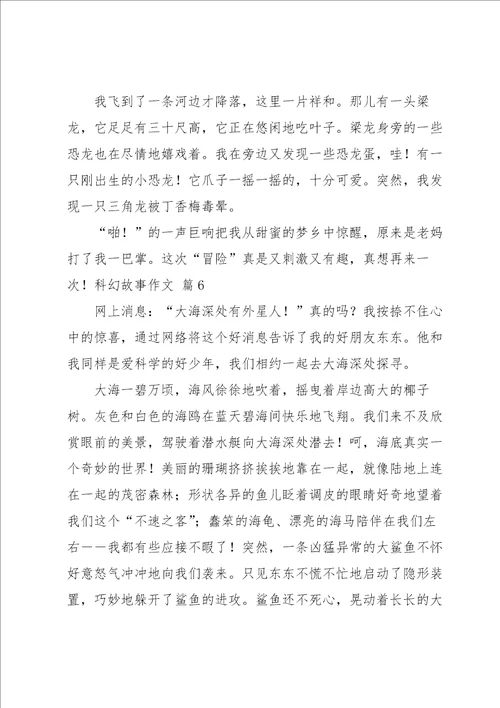 我飞到了一条河边才降落，这里一片祥和。那儿有一头梁龙，它足足有三十尺高，它正在悠闲地吃叶子。梁龙身旁的一些恐龙也在尽情地嬉戏着。我在旁边又发现一些恐龙蛋，哇！有一只刚出生的小恐龙！它爪子一摇一摇的，十分可爱。突然，我发现一只三角龙被丁香梅毒晕。

“啪！”的一声巨响把我从甜蜜的梦乡中惊醒，原来是老妈打了我一巴掌。这次“冒险”真是又刺激又有趣，真想再来一次！科幻故事作文 篇6

网上消息：“大海深处有外星人！”真的吗？我按捺不住心中的惊喜，通过网络将这个好消息告诉了我的好朋友东东。他和我同样是爱科学的好少年，我们相约一起去大海深处探寻。

大海一碧万顷，海风徐徐地吹着，摇曳着岸边高大的椰子树。灰色和白色的海鸥在蓝天碧海间快乐地飞翔。我们来不及欣赏眼前的美景，驾驶着潜水艇向大海深处潜去！呵，海底真实一个奇妙的世界！美丽的珊瑚挤挤挨挨地靠在一起，就像陆地上连在一起的茂密森林；形状各异的鱼儿眨着调皮的眼睛好奇地望着我们这个“不速之客”；蠢笨的海龟、漂亮的海马陪伴在我们左右——我都有些应接不暇了！突然，一条凶猛异常的大鲨鱼不怀好意怒气冲冲地向我们袭来。只见东东不慌不忙地启动了隐形装置，巧妙地躲开了鲨鱼的进攻。鲨鱼还不死心，晃动着长长的大